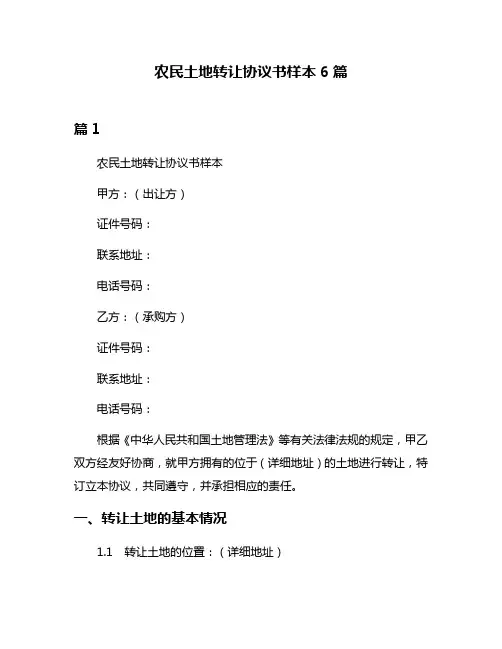 农民土地转让协议书样本 6 篇

篇 1

农民土地转让协议书样本

甲方：（出让方）

证件号码：

联系地址：

电话号码：

乙方：（承购方）

证件号码：

联系地址：

电话号码：

根据《中华人民共和国土地管理法》等有关法律法规的规定，甲乙双方经友好协商，就甲方拥有的位于（详细地址）的土地进行转让，特订立本协议，共同遵守，并承担相应的责任。

一、转让土地的基本情况

1.1 转让土地的位置：（详细地址）